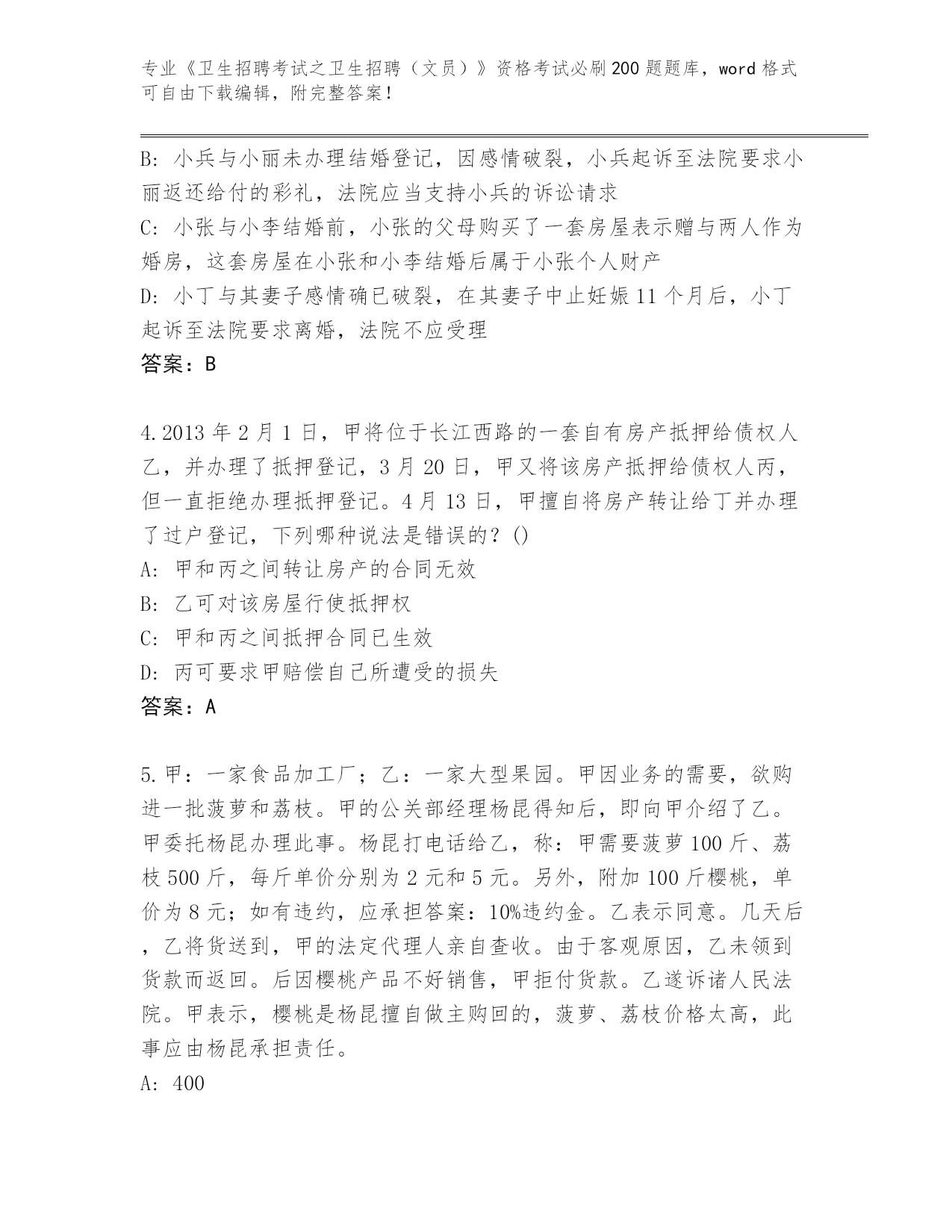 专业《卫生招聘考试之卫生招聘（文员）》资格考试必刷200题题库，word格式可自由下载编辑，附完整答案！

B: 小兵与小丽未办理结婚登记，因感情破裂，小兵起诉至法院要求小丽返还给付的彩礼，法院应当支持小兵的诉讼请求
C: 小张与小李结婚前，小张的父母购买了一套房屋表示赠与两人作为婚房，这套房屋在小张和小李结婚后属于小张个人财产
D: 小丁与其妻子感情确已破裂，在其妻子中止妊娠11个月后，小丁起诉至法院要求离婚，法院不应受理
答案：B

4.2013年2月1日，甲将位于长江西路的一套自有房产抵押给债权人乙，并办理了抵押登记，3月20日，甲又将该房产抵押给债权人丙，但一直拒绝办理抵押登记。4月13日，甲擅自将房产转让给丁并办理了过户登记，下列哪种说法是错误的？()
A: 甲和丙之间转让房产的合同无效
B: 乙可对该房屋行使抵押权
C: 甲和丙之间抵押合同已生效
D: 丙可要求甲赔偿自己所遭受的损失
答案：A

5.甲：一家食品加工厂；乙：一家大型果园。甲因业务的需要，欲购进一批菠萝和荔枝。甲的公关部经理杨昆得知后，即向甲介绍了乙。甲委托杨昆办理此事。杨昆打电话给乙，称：甲需要菠萝100斤、荔枝500斤，每斤单价分别为2元和5元。另外，附加100斤樱桃，单价为8元；如有违约，应承担答案：10%违约金。乙表示同意。几天后，乙将货送到，甲的法定代理人亲自查收。由于客观原因，乙未领到货款而返回。后因樱桃产品不好销售，甲拒付货款。乙遂诉诸人民法院。甲表示，樱桃是杨昆擅自做主购回的，菠萝、荔枝价格太高，此事应由杨昆承担责任。
A: 400